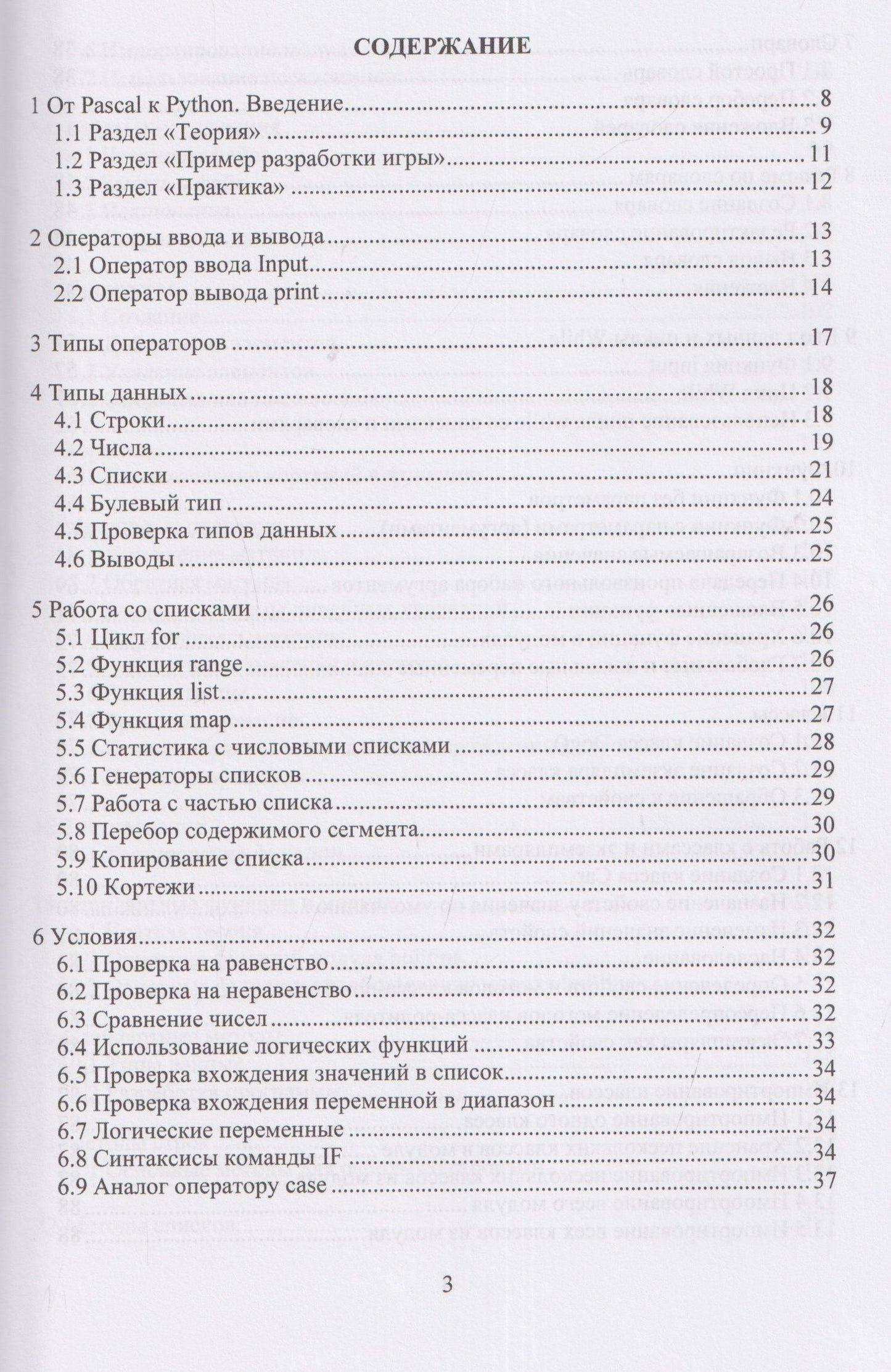 СОДЕРЖАНИЕ

1 От Pascal к Python. Введение 8
1.1 Раздел «Теория» 9
1.2 Раздел «Пример разработки игры» 11
1.3 Раздел «Практика» 12

2 Операторы ввода и вывода 13
2.1 Оператор ввода Input 13
2.2 Оператор вывода print 14

3 Типы операторов 17

4 Типы данных 18
4.1 Строки 18
4.2 Числа 19
4.3 Списки 21
4.4 Булевый тип 24
4.5 Проверка типов данных 25
4.6 Выводы 25

5 Работа со списками 26
5.1 Цикл for 26
5.2 Функция range 26
5.3 Функция list 27
5.4 Функция map 27
5.5 Статистика с числовыми списками 28
5.6 Генераторы списков 29
5.7 Работа с частью списка 29
5.8 Перебор содержимого сегмента 30
5.9 Копирование списка 30
5.10 Кортежи 31

6 Условия 32
6.1 Проверка на равенство 32
6.2 Проверка на неравенство 32
6.3 Сравнение чисел 32
6.4 Использование логических функций 33
6.5 Проверка вхождения значений в список 34
6.6 Проверка вхождения переменной в диапазон 34
6.7 Логические переменные 34
6.8 Синтаксисы команды IF 34
6.9 Аналог оператору case 37

3